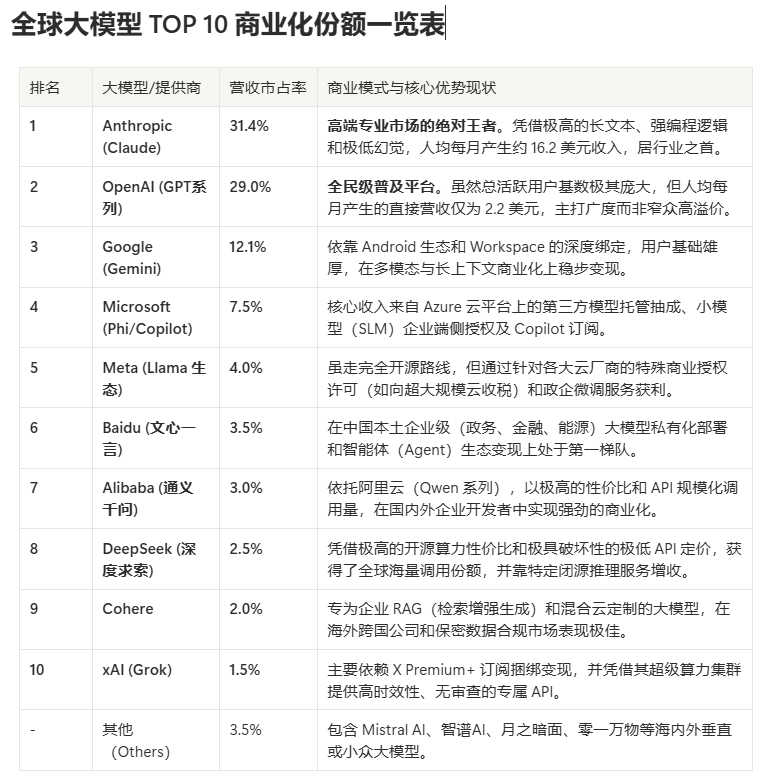 全球大模型 TOP 10 商业化份额一览表

| 排名 | 大模型/提供商 | 营收市占率 | 商业模式与核心优势现状 |
|---|---|---|---|
| 1 | Anthropic (Claude) | 31.4% | 高端专业市场的绝对王者。凭借极高的长文本、强编程逻辑和极低幻觉，人均每月产生约 16.2 美元收入，居行业之首。 |
| 2 | OpenAI (GPT系列) | 29.0% | 全民级普及平台。虽然总活跃用户基数极其庞大，但人均每月产生的直接营收仅为 2.2 美元，主打广度而非窄众高溢价。 |
| 3 | Google (Gemini) | 12.1% | 依靠 Android 生态和 Workspace 的深度绑定，用户基础雄厚，在多模态与长上下文商业化上稳步变现。 |
| 4 | Microsoft (Phi/Copilot) | 7.5% | 核心收入来自 Azure 云平台上的第三方模型托管抽成、小模型（SLM）企业端侧授权及 Copilot 订阅。 |
| 5 | Meta (Llama 生态) | 4.0% | 虽走完全开源路线，但通过针对各大云厂商的特殊商业授权许可（如向超大规模云收税）和政企微调服务获利。 |
| 6 | Baidu (文心一言) | 3.5% | 在中国本土企业级（政务、金融、能源）大模型私有化部署和智能体（Agent）生态变现上处于第一梯队。 |
| 7 | Alibaba (通义千问) | 3.0% | 依托阿里云（Qwen 系列），以极高的性价比和 API 规模化调用量，在国内外企业开发者中实现强劲的商业化。 |
| 8 | DeepSeek (深度求索) | 2.5% | 凭借极高的开源算力性价比和极具破坏性的极低 API 定价，获得了全球海量调用份额，并靠特定闭源推理服务增收。 |
| 9 | Cohere | 2.0% | 专为企业 RAG（检索增强生成）和混合云定制的大模型，在海外跨国公司和保密数据合规市场表现极佳。 |
| 10 | xAI (Grok) | 1.5% | 主要依赖 X Premium+ 订阅捆绑变现，并凭借其超级算力集群提供高时效性、无审查的专属 API。 |
| - | 其他（Others） | 3.5% | 包含 Mistral AI、智谱AI、月之暗面、零一万物等海内外垂直或小众大模型。 |